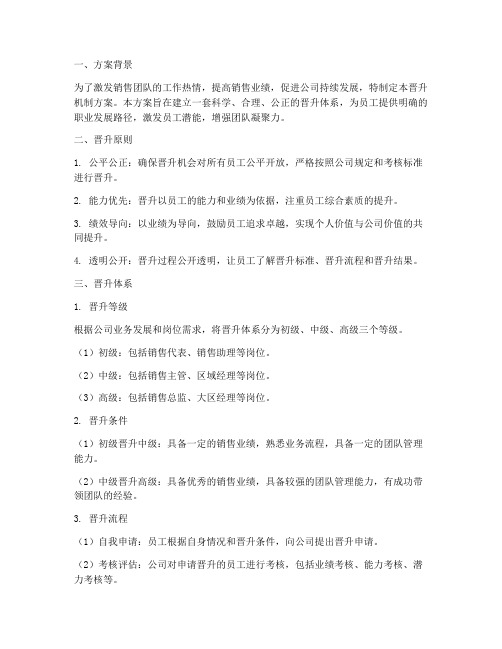 一、方案背景

为了激发销售团队的工作热情，提高销售业绩，促进公司持续发展，特制定本晋升机制方案。本方案旨在建立一套科学、合理、公正的晋升体系，为员工提供明确的职业发展路径，激发员工潜能，增强团队凝聚力。

二、晋升原则

1. 公平公正：确保晋升机会对所有员工公平开放，严格按照公司规定和考核标准进行晋升。

2. 能力优先：晋升以员工的能力和业绩为依据，注重员工综合素质的提升。

3. 绩效导向：以业绩为导向，鼓励员工追求卓越，实现个人价值与公司价值的共同提升。

4. 透明公开：晋升过程公开透明，让员工了解晋升标准、晋升流程和晋升结果。

三、晋升体系

1. 晋升等级

根据公司业务发展和岗位需求，将晋升体系分为初级、中级、高级三个等级。

（1）初级：包括销售代表、销售助理等岗位。

（2）中级：包括销售主管、区域经理等岗位。

（3）高级：包括销售总监、大区经理等岗位。

2. 晋升条件

（1）初级晋升中级：具备一定的销售业绩，熟悉业务流程，具备一定的团队管理能力。

（2）中级晋升高级：具备优秀的销售业绩，具备较强的团队管理能力，有成功带领团队的经验。

3. 晋升流程

（1）自我申请：员工根据自身情况和晋升条件，向公司提出晋升申请。

（2）考核评估：公司对申请晋升的员工进行考核，包括业绩考核、能力考核、潜力考核等。